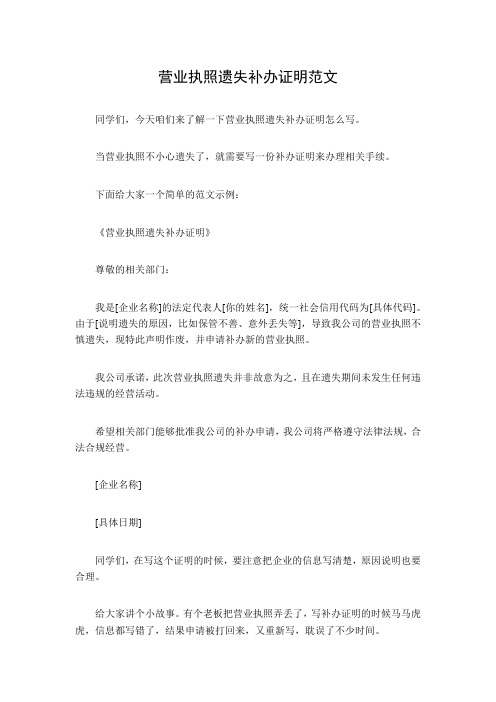 营业执照遗失补办证明范文

同学们，今天咱们来了解一下营业执照遗失补办证明怎么写。

当营业执照不小心遗失了，就需要写一份补办证明来办理相关手续。

下面给大家一个简单的范文示例：

《营业执照遗失补办证明》

尊敬的相关部门：

我是[企业名称]的法定代表人[你的姓名]，统一社会信用代码为[具体代码]。由于[说明遗失的原因，比如保管不善、意外丢失等]，导致我公司的营业执照不慎遗失，现特此声明作废，并申请补办新的营业执照。

我公司承诺，此次营业执照遗失并非故意为之，且在遗失期间未发生任何违法违规的经营活动。

希望相关部门能够批准我公司的补办申请，我公司将严格遵守法律法规，合法合规经营。

[企业名称]

[具体日期]

同学们，在写这个证明的时候，要注意把企业的信息写清楚，原因说明也要合理。

给大家讲个小故事。有个老板把营业执照弄丢了，写补办证明的时候马马虎虎，信息都写错了，结果申请被打回来，又重新写，耽误了不少时间。